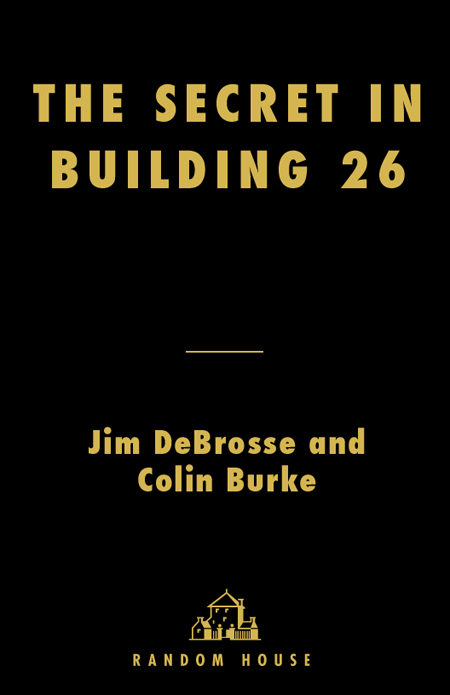 THE SECRET IN BUILDING 26

Jim DeBrosse and Colin Burke

RANDOM HOUSE